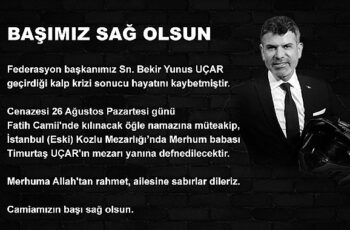 BAŞIMIZ SAĞ OLSUN

Federasyon başkanımız Sn. Bekir Yunus UÇAR geçirdiği kalp krizi sonucu hayatını kaybetmiştir.

Cenazesi 26 Ağustos Pazartesi günü Fatih Camii'nde kılınacak öğle namazına müteakip, İstanbul (Eski) Kozlu Mezarlığı'nda Merhum babası Timurtaş UÇAR'ın mezarı yanına defnedilecektir.

Merhuma Allah'tan rahmet, ailesine sabırlar dileriz.

Camiamızın başı sağ olsun.